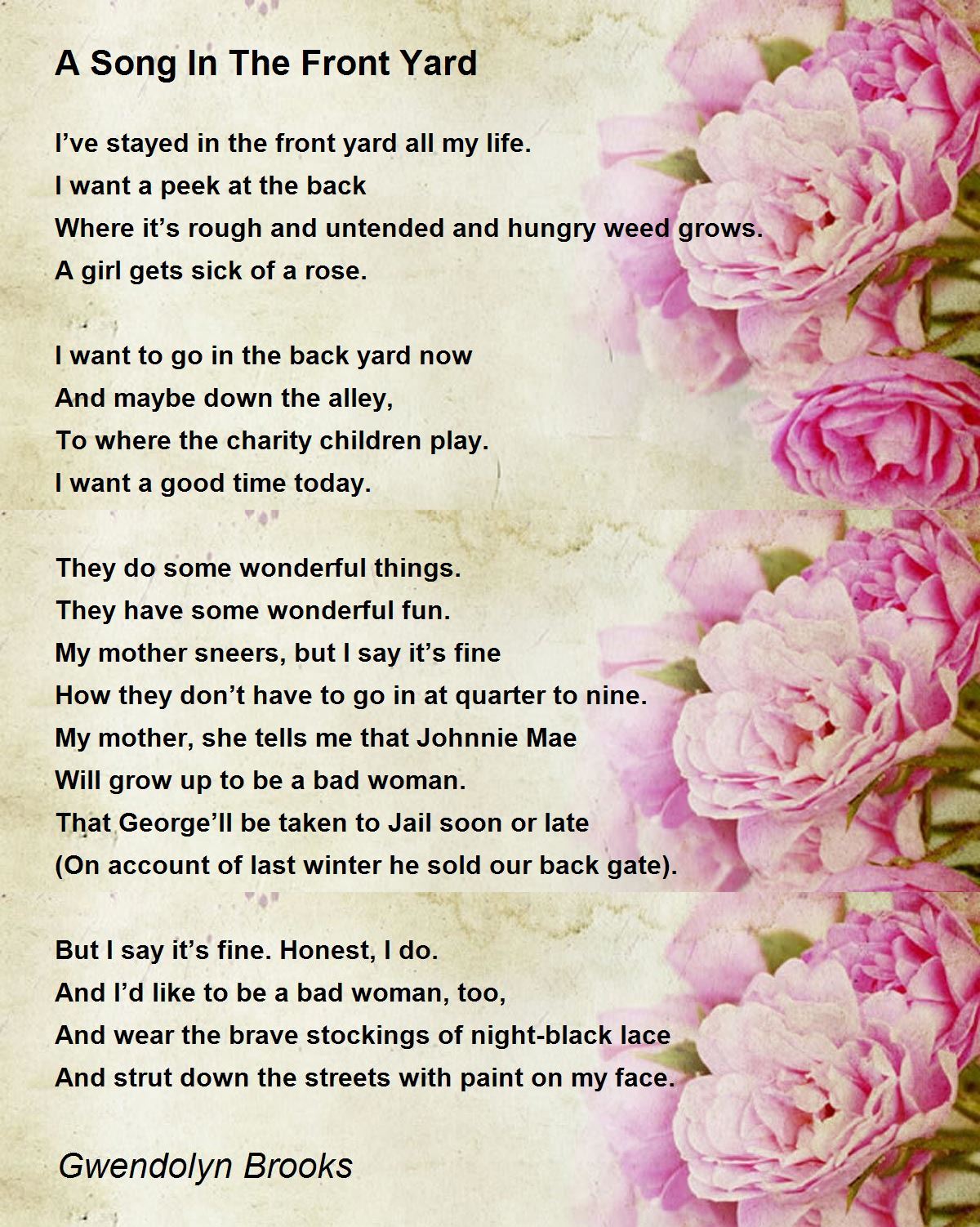 A Song In The Front Yard

I've stayed in the front yard all my life.
I want a peek at the back
Where it's rough and untended and hungry weed grows.
A girl gets sick of a rose.

I want to go in the back yard now
And maybe down the alley,
To where the charity children play.
I want a good time today.

They do some wonderful things.
They have some wonderful fun.
My mother sneers, but I say it's fine
How they don't have to go in at quarter to nine.
My mother, she tells me that Johnnie Mae
Will grow up to be a bad woman.
That George'll be taken to Jail soon or late
(On account of last winter he sold our back gate).

But I say it's fine. Honest, I do.
And I'd like to be a bad woman, too,
And wear the brave stockings of night-black lace
And strut down the streets with paint on my face.

Gwendolyn Brooks